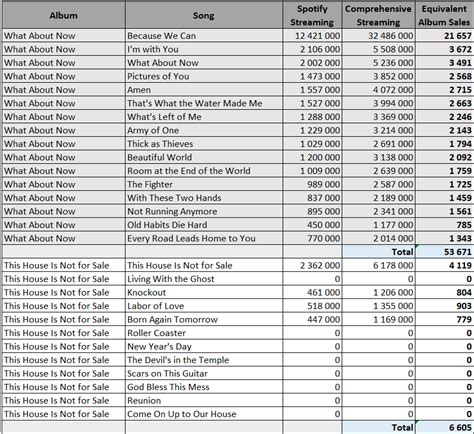 | Album | Song | Spotify Streaming | Comprehensive Streaming | Equivalent Album Sales |
|---|---|---|---|---|
| What About Now | Because We Can | 12 421 000 | 32 486 000 | 21 657 |
| What About Now | I'm with You | 2 106 000 | 5 508 000 | 3 672 |
| What About Now | What About Now | 2 002 000 | 5 236 000 | 3 491 |
| What About Now | Pictures of You | 1 473 000 | 3 852 000 | 2 568 |
| What About Now | Amen | 1 557 000 | 4 072 000 | 2 715 |
| What About Now | That's What the Water Made Me | 1 527 000 | 3 994 000 | 2 663 |
| What About Now | What's Left of Me | 1 288 000 | 3 369 000 | 2 246 |
| What About Now | Army of One | 1 229 000 | 3 214 000 | 2 143 |
| What About Now | Thick as Thieves | 1 029 000 | 2 691 000 | 1 794 |
| What About Now | Beautiful World | 1 200 000 | 3 138 000 | 2 092 |
| What About Now | Room at the End of the World | 1 009 000 | 2 639 000 | 1 759 |
| What About Now | The Fighter | 989 000 | 2 587 000 | 1 725 |
| What About Now | With These Two Hands | 837 000 | 2 189 000 | 1 459 |
| What About Now | Not Running Anymore | 895 000 | 2 341 000 | 1 561 |
| What About Now | Old Habits Die Hard | 450 000 | 1 177 000 | 785 |
| What About Now | Every Road Leads Home to You | 770 000 | 2 014 000 | 1 343 |
| | | | Total | 53 671 |
| This House Is Not for Sale | This House Is Not for Sale | 2 362 000 | 6 178 000 | 4 119 |
| This House Is Not for Sale | Living With the Ghost | 0 | 0 | 0 |
| This House Is Not for Sale | Knockout | 461 000 | 1 206 000 | 804 |
| This House Is Not for Sale | Labor of Love | 518 000 | 1 355 000 | 903 |
| This House Is Not for Sale | Born Again Tomorrow | 447 000 | 1 169 000 | 779 |
| This House Is Not for Sale | Roller Coaster | 0 | 0 | 0 |
| This House Is Not for Sale | New Year's Day | 0 | 0 | 0 |
| This House Is Not for Sale | The Devil's in the Temple | 0 | 0 | 0 |
| This House Is Not for Sale | Scars on This Guitar | 0 | 0 | 0 |
| This House Is Not for Sale | God Bless This Mess | 0 | 0 | 0 |
| This House Is Not for Sale | Reunion | 0 | 0 | 0 |
| This House Is Not for Sale | Come On Up to Our House | 0 | 0 | 0 |
| | | | Total | 6 605 |